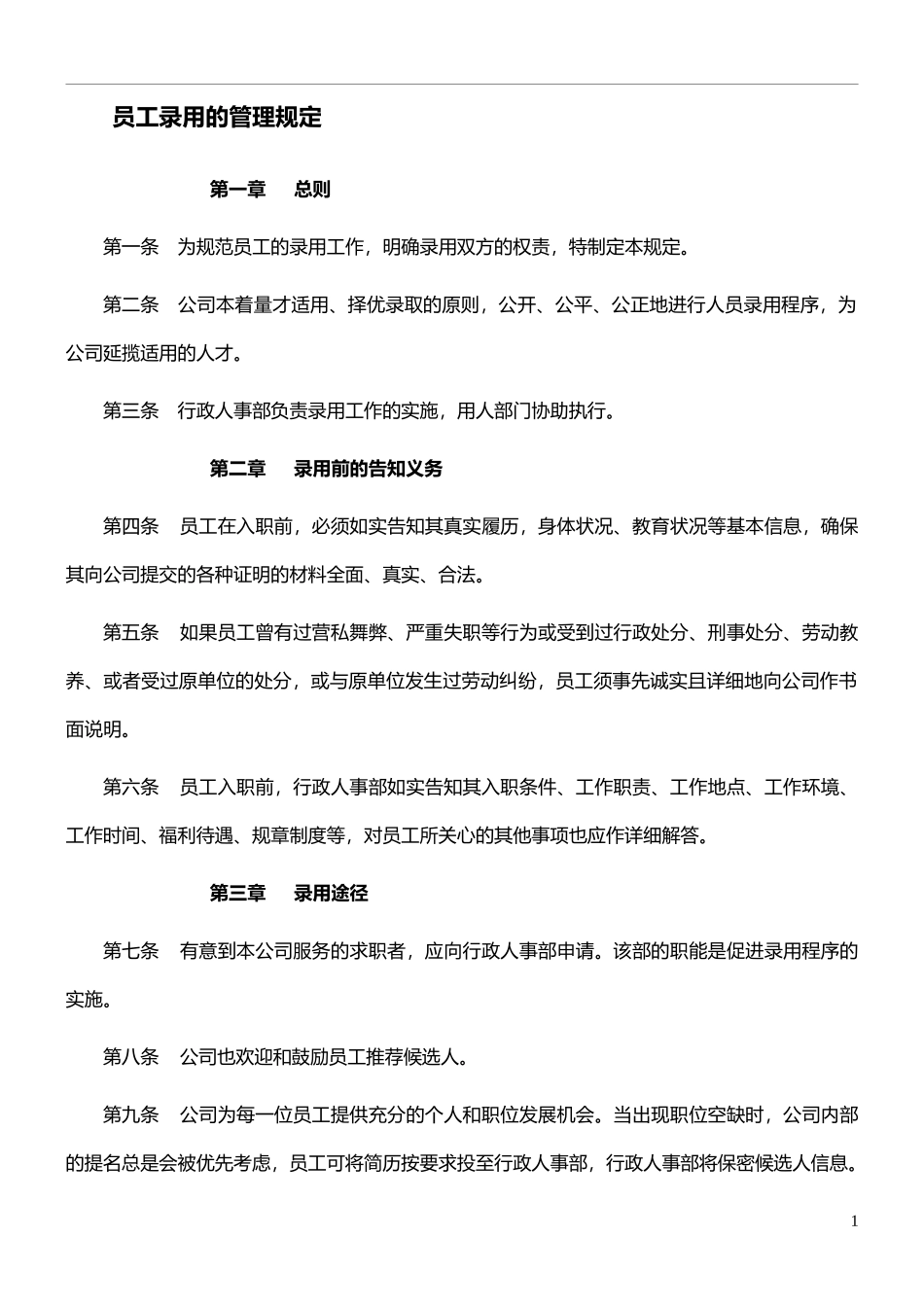 员工录用的管理规定

第一章　总则

第一条　为规范员工的录用工作，明确录用双方的权责，特制定本规定。

第二条　公司本着量才适用、择优录取的原则，公开、公平、公正地进行人员录用程序，为公司延揽适用的人才。

第三条　行政人事部负责录用工作的实施，用人部门协助执行。

第二章　录用前的告知义务

第四条　员工在入职前，必须如实告知其真实履历，身体状况、教育状况等基本信息，确保其向公司提交的各种证明的材料全面、真实、合法。

第五条　如果员工曾有过营私舞弊、严重失职等行为或受到过行政处分、刑事处分、劳动教养、或者受过原单位的处分，或与原单位发生过劳动纠纷，员工须事先诚实且详细地向公司作书面说明。

第六条　员工入职前，行政人事部如实告知其入职条件、工作职责、工作地点、工作环境、工作时间、福利待遇、规章制度等，对员工所关心的其他事项也应作详细解答。

第三章　录用途径

第七条　有意到本公司服务的求职者，应向行政人事部申请。该部的职能是促进录用程序的实施。

第八条　公司也欢迎和鼓励员工推荐候选人。

第九条　公司为每一位员工提供充分的个人和职位发展机会。当出现职位空缺时，公司内部的提名总是会被优先考虑，员工可将简历按要求投至行政人事部，行政人事部将保密候选人信息。

1